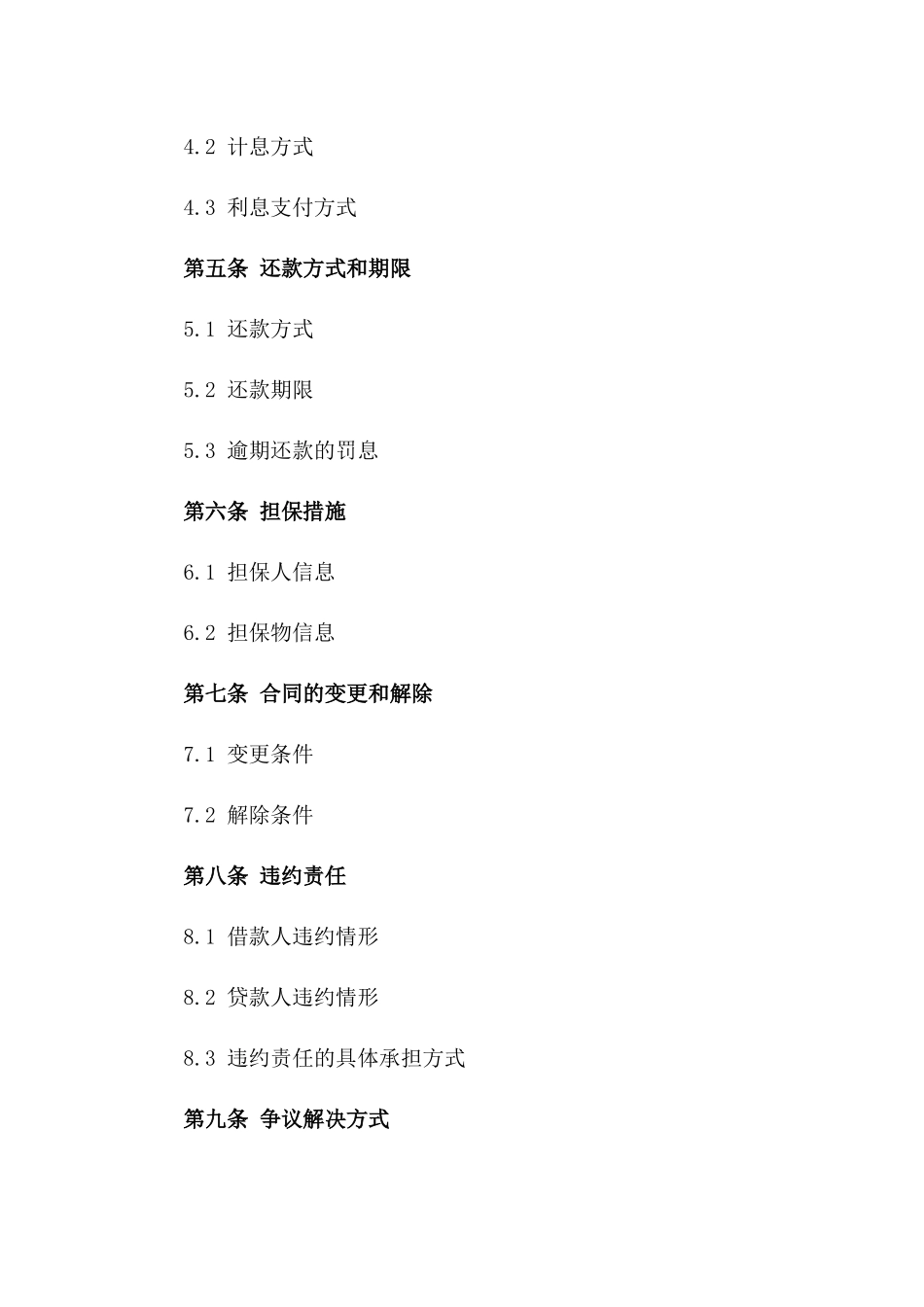 4.2 计息方式

4.3 利息支付方式

第五条 还款方式和期限

5.1 还款方式

5.2 还款期限

5.3 逾期还款的罚息

第六条 担保措施

6.1 担保人信息

6.2 担保物信息

第七条 合同的变更和解除

7.1 变更条件

7.2 解除条件

第八条 违约责任

8.1 借款人违约情形

8.2 贷款人违约情形

8.3 违约责任的具体承担方式

第九条 争议解决方式